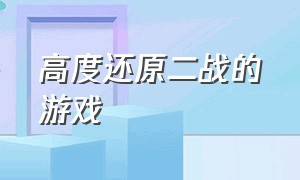 高度还原二战的游戏